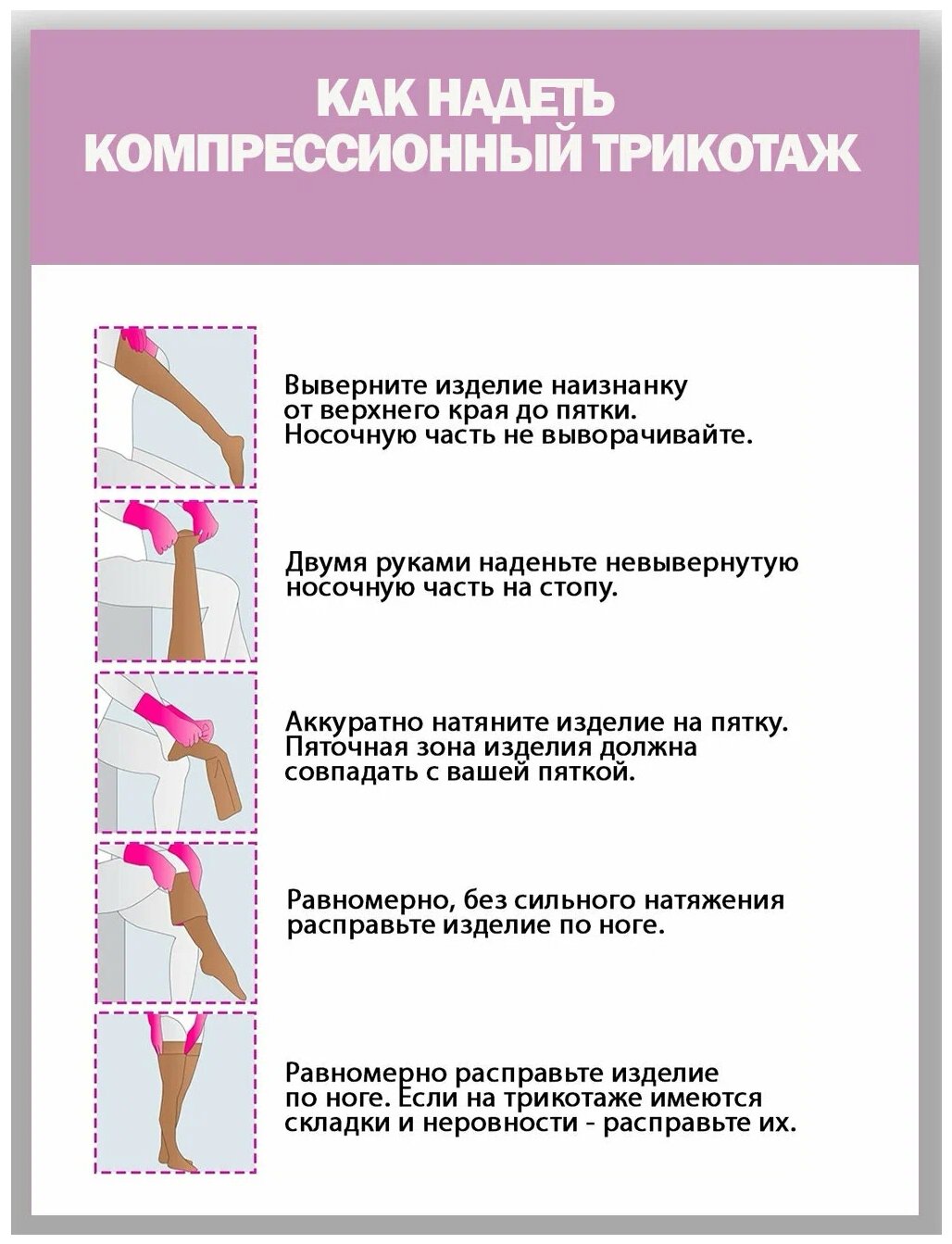 КАК НАДЕТЬ КОМПРЕССИОННЫЙ ТРИКОТАЖ

Выверните изделие наизнанку от верхнего края до пятки. Носочную часть не выворачивайте.

Двумя руками наденьте невывернутую носочную часть на стопу.

Аккуратно натяните изделие на пятку. Пяточная зона изделия должна совпадать с вашей пяткой.

Равномерно, без сильного натяжения расправьте изделие по ноге.

Равномерно расправьте изделие по ноге. Если на трикотаже имеются складки и неровности - расправьте их.